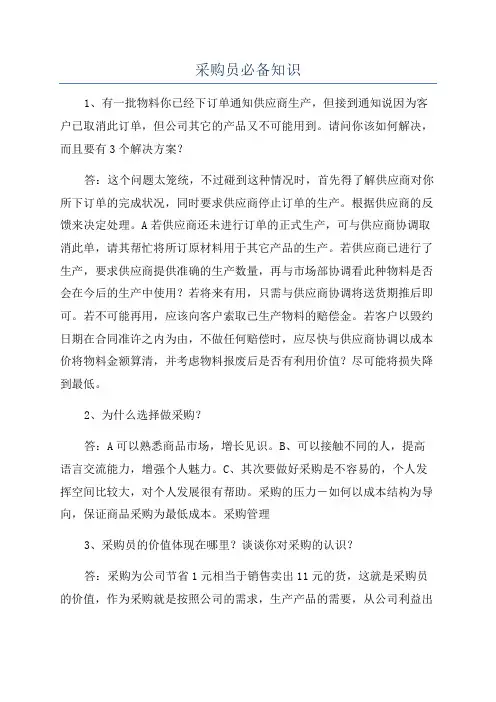 采购员必备知识

1、有一批物料你已经下订单通知供应商生产，但接到通知说因为客户已取消此订单，但公司其它的产品又不可能用到。请问你该如何解决，而且要有3个解决方案？

答：这个问题太笼统，不过碰到这种情况时，首先得了解供应商对你所下订单的完成状况，同时要求供应商停止订单的生产。根据供应商的反馈来决定处理。A若供应商还未进行订单的正式生产，可与供应商协调取消此单，请其帮忙将所订原材料用于其它产品的生产。若供应商已进行了生产，要求供应商提供准确的生产数量，再与市场部协调看此种物料是否会在今后的生产中使用？若将来有用，只需与供应商协调将送货期推后即可。若不可能再用，应该向客户索取已生产物料的赔偿金。若客户以毁约日期在合同准许之内为由，不做任何赔偿时，应尽快与供应商协调以成本价将物料金额算清，并考虑物料报废后是否有利用价值？尽可能将损失降到最低。

2、为什么选择做采购？

答：A可以熟悉商品市场，增长见识。B、可以接触不同的人，提高语言交流能力，增强个人魅力。C、其次要做好采购是不容易的，个人发挥空间比较大，对个人发展很有帮助。采购的压力－如何以成本结构为导向，保证商品采购为最低成本。采购管理

3、采购员的价值体现在哪里？谈谈你对采购的认识？

答：采购为公司节省1元相当于销售卖出11元的货，这就是采购员的价值，作为采购就是按照公司的需求，生产产品的需要，从公司利益出